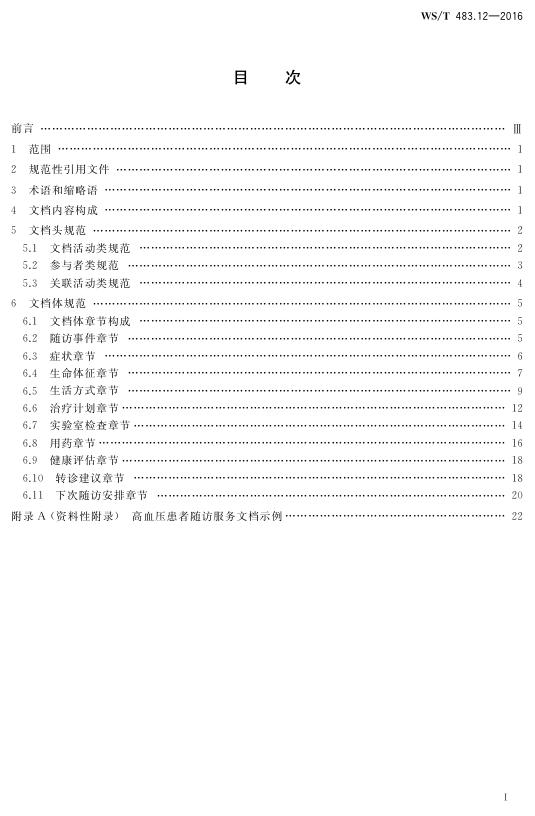 WS/T 483.12—2016

目　次

前言 …… Ⅲ
1　范围 …… 1
2　规范性引用文件 …… 1
3　术语和缩略语 …… 1
4　文档内容构成 …… 1
5　文档头规范 …… 2
5.1　文档活动类规范 …… 2
5.2　参与者类规范 …… 3
5.3　关联活动类规范 …… 4
6　文档体规范 …… 5
6.1　文档体章节构成 …… 5
6.2　随访事件章节 …… 5
6.3　症状章节 …… 6
6.4　生命体征章节 …… 7
6.5　生活方式章节 …… 9
6.6　治疗计划章节 …… 12
6.7　实验室检查章节 …… 14
6.8　用药章节 …… 16
6.9　健康评估章节 …… 18
6.10　转诊建议章节 …… 18
6.11　下次随访安排章节 …… 20
附录 A（资料性附录）　高血压患者随访服务文档示例 …… 22

I